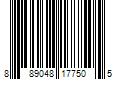 8 89048 17750 5